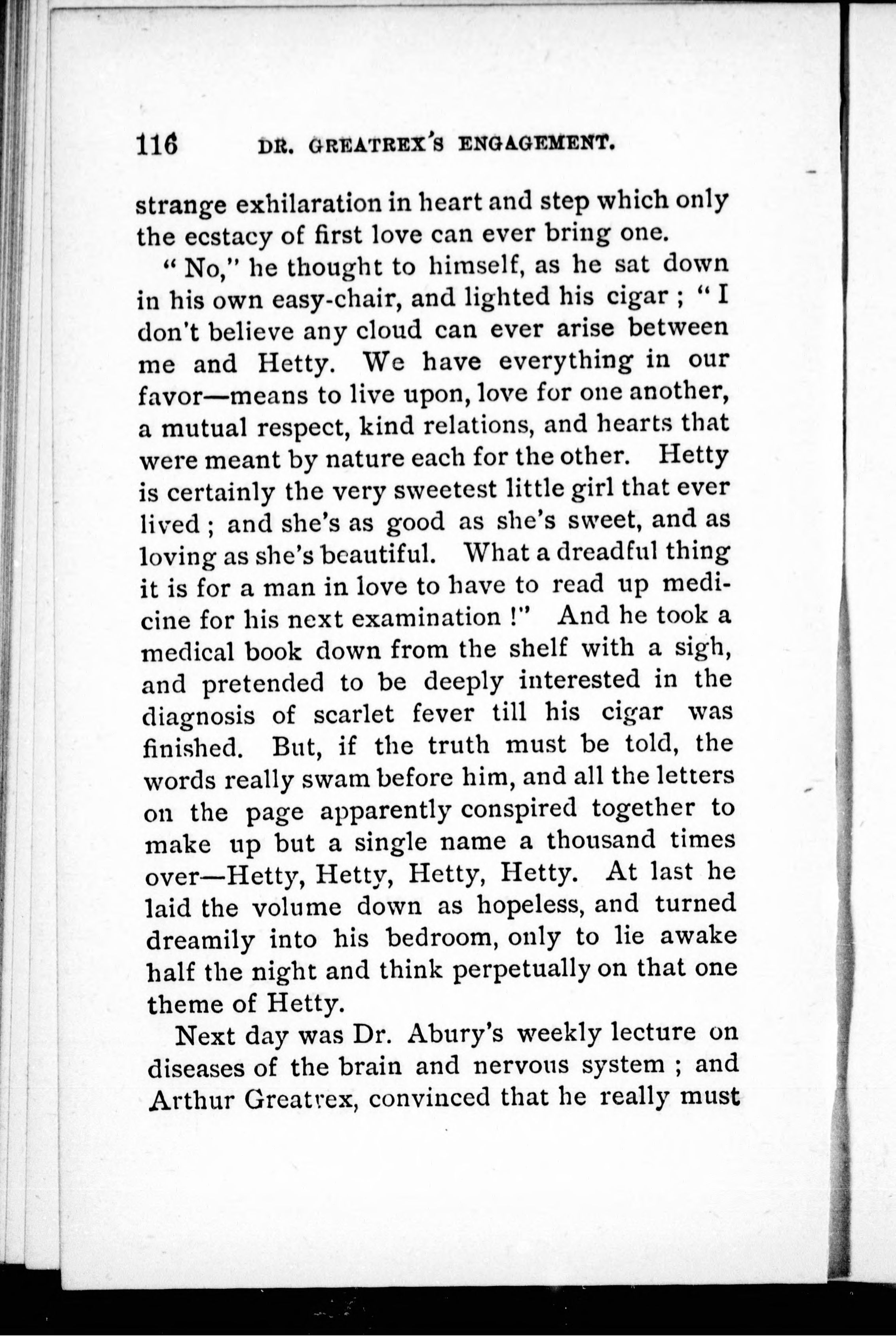 116 DR. GREATREX'S ENGAGEMENT.

strange exhilaration in heart and step which only the ecstacy of first love can ever bring one.

"No," he thought to himself, as he sat down in his own easy-chair, and lighted his cigar; "I don't believe any cloud can ever arise between me and Hetty. We have everything in our favor—means to live upon, love for one another, a mutual respect, kind relations, and hearts that were meant by nature each for the other. Hetty is certainly the very sweetest little girl that ever lived; and she's as good as she's sweet, and as loving as she's beautiful. What a dreadful thing it is for a man in love to have to read up medicine for his next examination!" And he took a medical book down from the shelf with a sigh, and pretended to be deeply interested in the diagnosis of scarlet fever till his cigar was finished. But, if the truth must be told, the words really swam before him, and all the letters on the page apparently conspired together to make up but a single name a thousand times over—Hetty, Hetty, Hetty, Hetty. At last he laid the volume down as hopeless, and turned dreamily into his bedroom, only to lie awake half the night and think perpetually on that one theme of Hetty.

Next day was Dr. Abury's weekly lecture on diseases of the brain and nervous system; and Arthur Greatrex, convinced that he really must